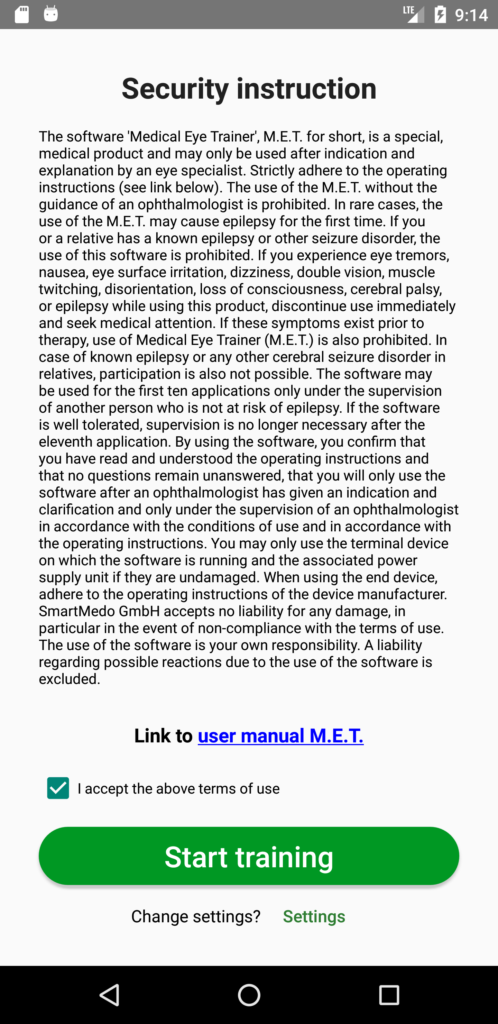 LTE 9:14

Security instruction

The software 'Medical Eye Trainer', M.E.T. for short, is a special, medical product and may only be used after indication and explanation by an eye specialist. Strictly adhere to the operating instructions (see link below). The use of the M.E.T. without the guidance of an ophthalmologist is prohibited. In rare cases, the use of the M.E.T. may cause epilepsy for the first time. If you or a relative has a known epilepsy or other seizure disorder, the use of this software is prohibited. If you experience eye tremors, nausea, eye surface irritation, dizziness, double vision, muscle twitching, disorientation, loss of consciousness, cerebral palsy, or epilepsy while using this product, discontinue use immediately and seek medical attention. If these symptoms exist prior to therapy, use of Medical Eye Trainer (M.E.T.) is also prohibited. In case of known epilepsy or any other cerebral seizure disorder in relatives, participation is also not possible. The software may be used for the first ten applications only under the supervision of another person who is not at risk of epilepsy. If the software is well tolerated, supervision is no longer necessary after the eleventh application. By using the software, you confirm that you have read and understood the operating instructions and that no questions remain unanswered, that you will only use the software after an ophthalmologist has given an indication and clarification and only under the supervision of an ophthalmologist in accordance with the conditions of use and in accordance with the operating instructions. You may only use the terminal device on which the software is running and the associated power supply unit if they are undamaged. When using the end device, adhere to the operating instructions of the device manufacturer. SmartMedo GmbH accepts no liability for any damage, in particular in the event of non-compliance with the terms of use. The use of the software is your own responsibility. A liability regarding possible reactions due to the use of the software is excluded.

Link to user manual M.E.T.

I accept the above terms of use

Start training

Change settings? Settings